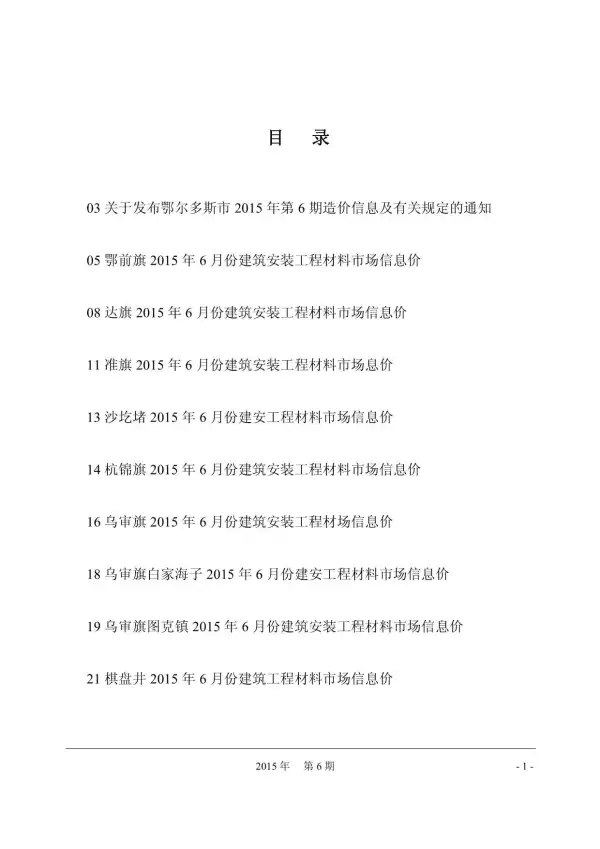 目　录

03 关于发布鄂尔多斯市 2015 年第 6 期造价信息及有关规定的通知

05 鄂前旗 2015 年 6 月份建筑安装工程材料市场信息价

08 达旗 2015 年 6 月份建筑安装工程材料市场信息价

11 准旗 2015 年 6 月份建筑安装工程材料市场息价

13 沙圪堵 2015 年 6 月份建安工程材料市场信息价

14 杭锦旗 2015 年 6 月份建筑安装工程材料市场信息价

16 乌审旗 2015 年 6 月份建筑安装工程材场信息价

18 乌审旗白家海子 2015 年 6 月份建安工程材料市场信息价

19 乌审旗图克镇 2015 年 6 月份建筑安装工程材料市场信息价

21 棋盘井 2015 年 6 月份建筑工程材料市场信息价

2015 年　第 6 期

- 1 -